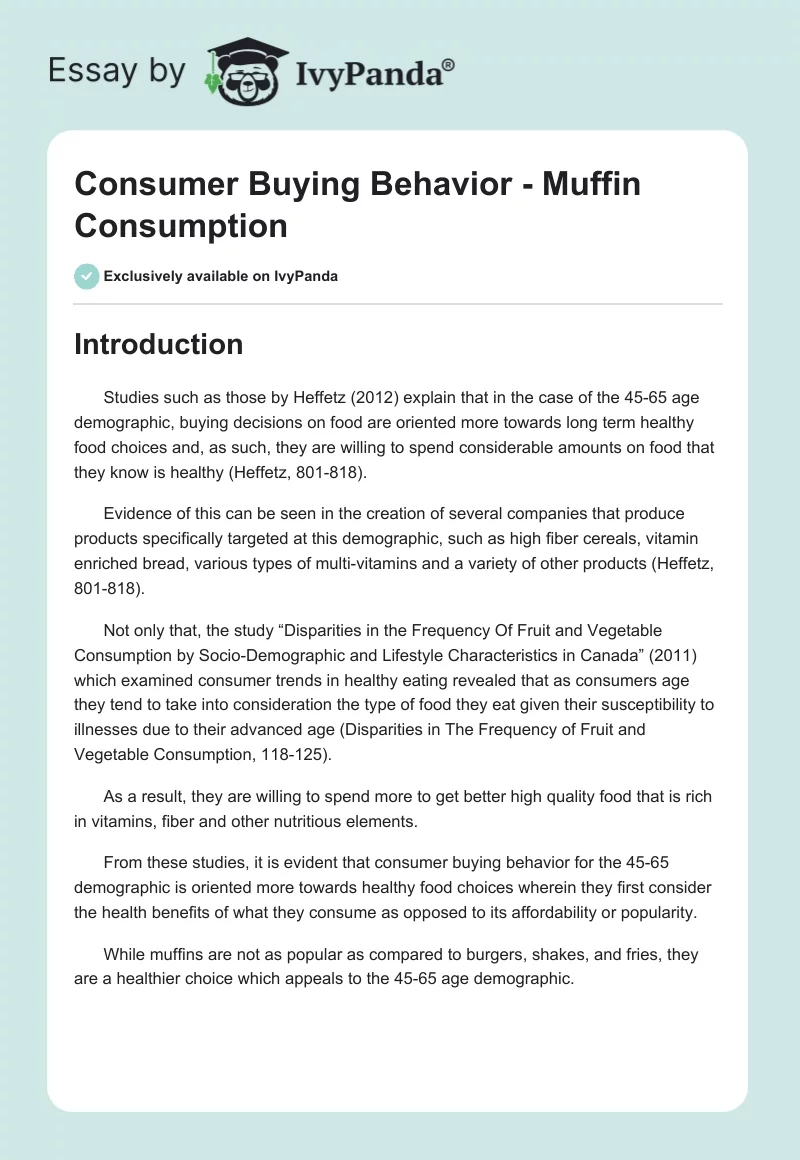 Essay by IvyPanda®

Consumer Buying Behavior - Muffin Consumption

Exclusively available on IvyPanda

Introduction

Studies such as those by Heffetz (2012) explain that in the case of the 45-65 age demographic, buying decisions on food are oriented more towards long term healthy food choices and, as such, they are willing to spend considerable amounts on food that they know is healthy (Heffetz, 801-818).

Evidence of this can be seen in the creation of several companies that produce products specifically targeted at this demographic, such as high fiber cereals, vitamin enriched bread, various types of multi-vitamins and a variety of other products (Heffetz, 801-818).

Not only that, the study “Disparities in the Frequency Of Fruit and Vegetable Consumption by Socio-Demographic and Lifestyle Characteristics in Canada” (2011) which examined consumer trends in healthy eating revealed that as consumers age they tend to take into consideration the type of food they eat given their susceptibility to illnesses due to their advanced age (Disparities in The Frequency of Fruit and Vegetable Consumption, 118-125).

As a result, they are willing to spend more to get better high quality food that is rich in vitamins, fiber and other nutritious elements.

From these studies, it is evident that consumer buying behavior for the 45-65 demographic is oriented more towards healthy food choices wherein they first consider the health benefits of what they consume as opposed to its affordability or popularity.

While muffins are not as popular as compared to burgers, shakes, and fries, they are a healthier choice which appeals to the 45-65 age demographic.